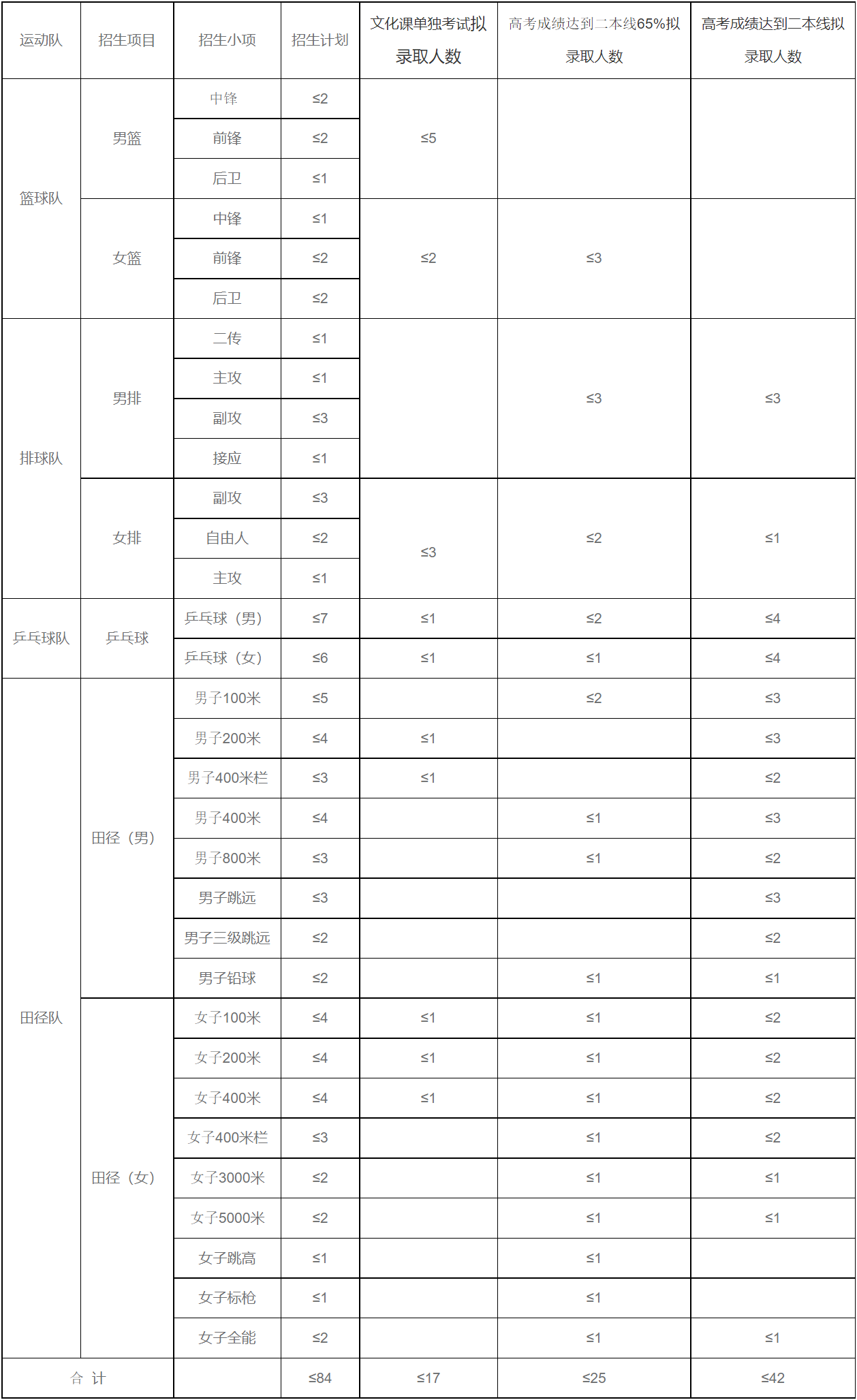 | 运动队 | 招生项目 | 招生小项 | 招生计划 | 文化课单独考试拟录取人数 | 高考成绩达到二本线65%拟录取人数 | 高考成绩达到二本线拟录取人数 |
|---|---|---|---|---|---|---|
| 篮球队 | 男篮 | 中锋 | ≤2 | ≤5 | | |
| | | 前锋 | ≤2 | | | |
| | | 后卫 | ≤1 | | | |
| | 女篮 | 中锋 | ≤1 | ≤2 | ≤3 | |
| | | 前锋 | ≤2 | | | |
| | | 后卫 | ≤2 | | | |
| 排球队 | 男排 | 二传 | ≤1 | | ≤3 | ≤3 |
| | | 主攻 | ≤1 | | | |
| | | 副攻 | ≤3 | | | |
| | | 接应 | ≤1 | | | |
| | 女排 | 副攻 | ≤3 | ≤3 | ≤2 | ≤1 |
| | | 自由人 | ≤2 | | | |
| | | 主攻 | ≤1 | | | |
| 乒乓球队 | 乒乓球 | 乒乓球（男） | ≤7 | ≤1 | ≤2 | ≤4 |
| | | 乒乓球（女） | ≤6 | ≤1 | ≤1 | ≤4 |
| 田径队 | 田径（男） | 男子100米 | ≤5 | | ≤2 | ≤3 |
| | | 男子200米 | ≤4 | ≤1 | | ≤3 |
| | | 男子400米栏 | ≤3 | ≤1 | | ≤2 |
| | | 男子400米 | ≤4 | | ≤1 | ≤3 |
| | | 男子800米 | ≤3 | | ≤1 | ≤2 |
| | | 男子跳远 | ≤3 | | | ≤3 |
| | | 男子三级跳远 | ≤2 | | | ≤2 |
| | | 男子铅球 | ≤2 | | ≤1 | ≤1 |
| | 田径（女） | 女子100米 | ≤4 | ≤1 | ≤1 | ≤2 |
| | | 女子200米 | ≤4 | ≤1 | ≤1 | ≤2 |
| | | 女子400米 | ≤4 | ≤1 | ≤1 | ≤2 |
| | | 女子400米栏 | ≤3 | | ≤1 | ≤2 |
| | | 女子3000米 | ≤2 | | ≤1 | ≤1 |
| | | 女子5000米 | ≤2 | | ≤1 | ≤1 |
| | | 女子跳高 | ≤1 | | ≤1 | |
| | | 女子标枪 | ≤1 | | ≤1 | |
| | | 女子全能 | ≤2 | | ≤1 | ≤1 |
| 合 计 | | | ≤84 | ≤17 | ≤25 | ≤42 |